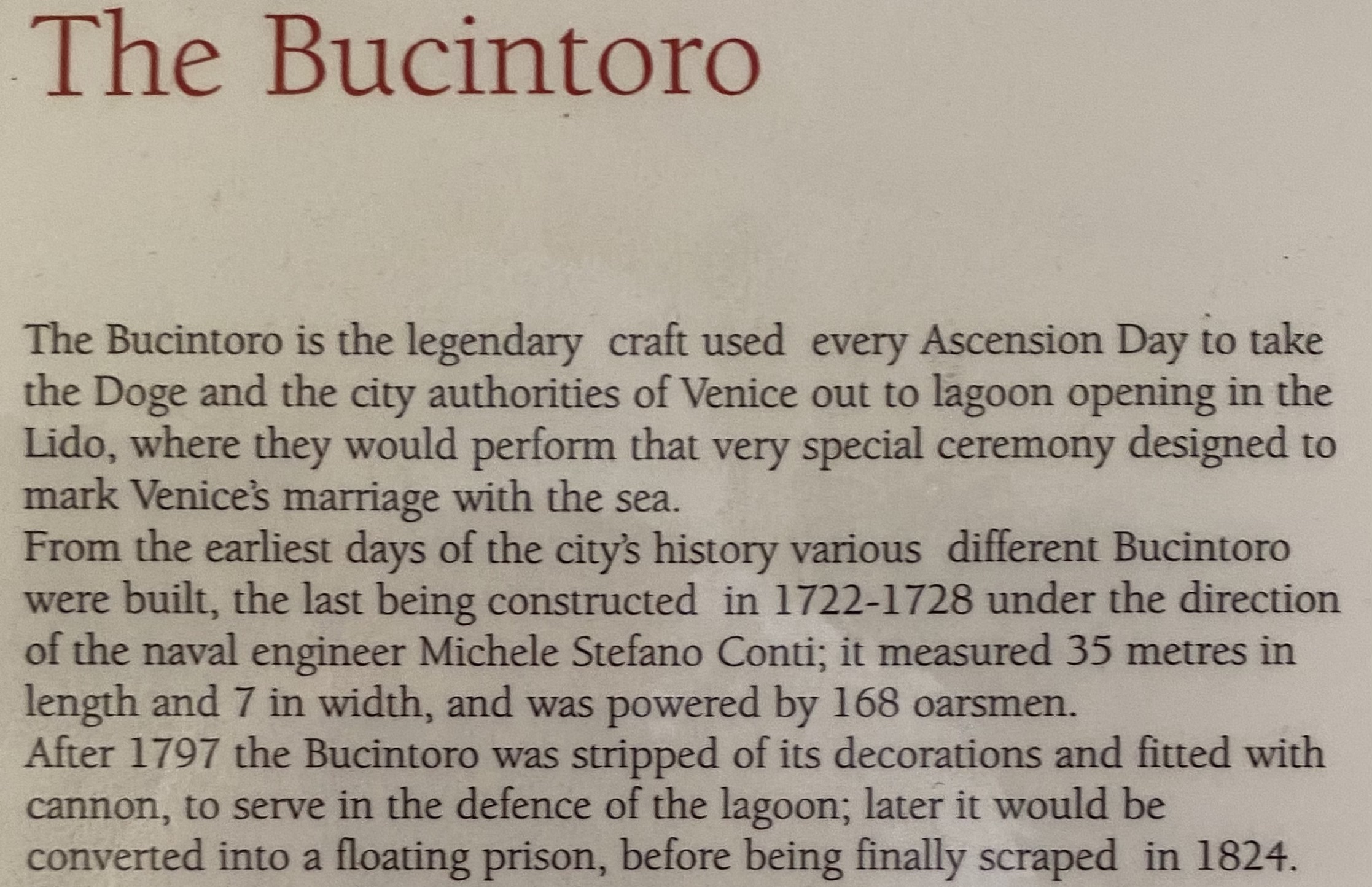 The Bucintoro

The Bucintoro is the legendary craft used every Ascension Day to take the Doge and the city authorities of Venice out to lagoon opening in the Lido, where they would perform that very special ceremony designed to mark Venice's marriage with the sea.

From the earliest days of the city's history various different Bucintoro were built, the last being constructed in 1722-1728 under the direction of the naval engineer Michele Stefano Conti; it measured 35 metres in length and 7 in width, and was powered by 168 oarsmen.

After 1797 the Bucintoro was stripped of its decorations and fitted with cannon, to serve in the defence of the lagoon; later it would be converted into a floating prison, before being finally scraped in 1824.